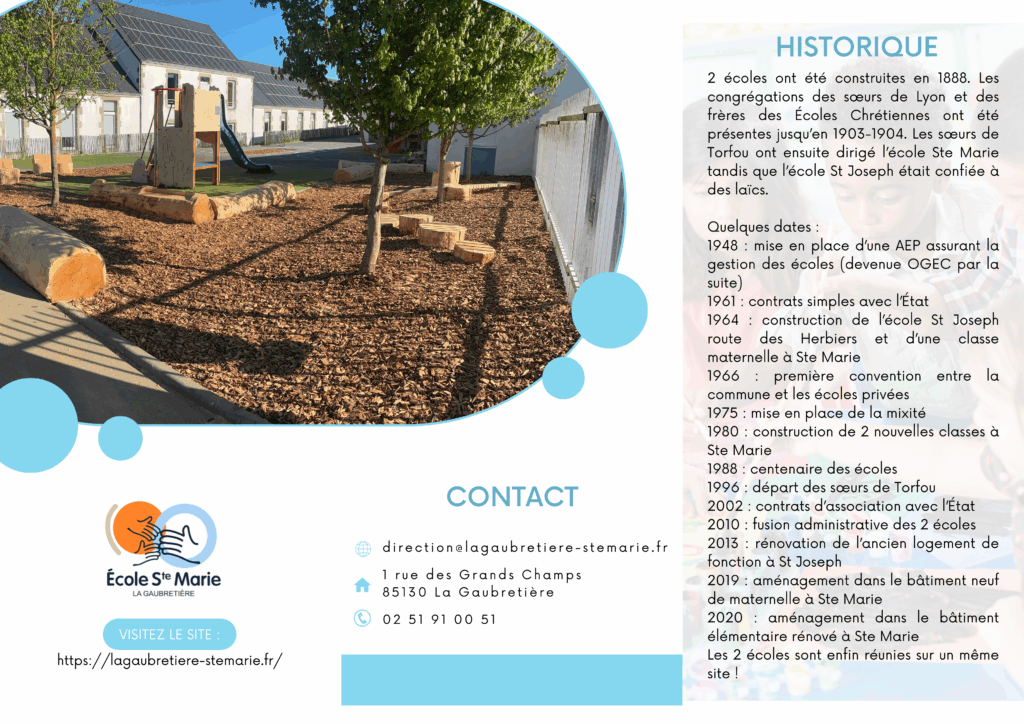 École Ste Marie
LA GAUBRETIÈRE

VISITEZ LE SITE :
https://lagaubretiere-stemarie.fr/

CONTACT

direction@lagaubretiere-stemarie.fr

1 rue des Grands Champs
85130 La Gaubretière

02 51 91 00 51

HISTORIQUE

2 écoles ont été construites en 1888. Les congrégations des sœurs de Lyon et des frères des Écoles Chrétiennes ont été présentes jusqu'en 1903-1904. Les sœurs de Torfou ont ensuite dirigé l'école Ste Marie tandis que l'école St Joseph était confiée à des laïcs.

Quelques dates :
1948 : mise en place d'une AEP assurant la gestion des écoles (devenue OGEC par la suite)
1961 : contrats simples avec l'État
1964 : construction de l'école St Joseph route des Herbiers et d'une classe maternelle à Ste Marie
1966 : première convention entre la commune et les écoles privées
1975 : mise en place de la mixité
1980 : construction de 2 nouvelles classes à Ste Marie
1988 : centenaire des écoles
1996 : départ des sœurs de Torfou
2002 : contrats d'association avec l'État
2010 : fusion administrative des 2 écoles
2013 : rénovation de l'ancien logement de fonction à St Joseph
2019 : aménagement dans le bâtiment neuf de maternelle à Ste Marie
2020 : aménagement dans le bâtiment élémentaire rénové à Ste Marie
Les 2 écoles sont enfin réunies sur un même site !